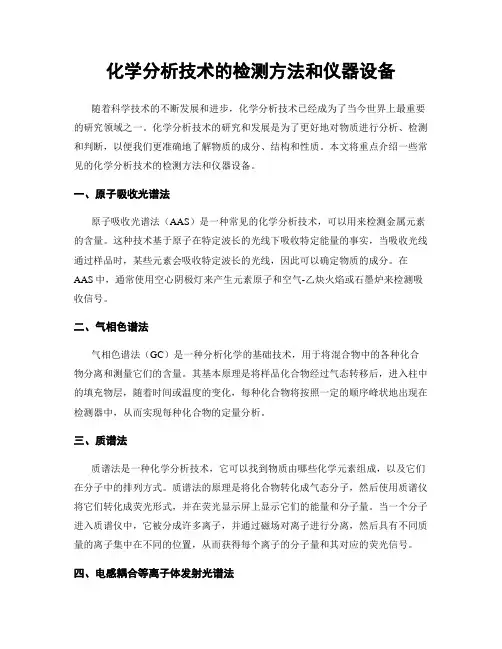 化学分析技术的检测方法和仪器设备

随着科学技术的不断发展和进步，化学分析技术已经成为了当今世界上最重要的研究领域之一。化学分析技术的研究和发展是为了更好地对物质进行分析、检测和判断，以便我们更准确地了解物质的成分、结构和性质。本文将重点介绍一些常见的化学分析技术的检测方法和仪器设备。

一、原子吸收光谱法

原子吸收光谱法（AAS）是一种常见的化学分析技术，可以用来检测金属元素的含量。这种技术基于原子在特定波长的光线下吸收特定能量的事实，当吸收光线通过样品时，某些元素会吸收特定波长的光线，因此可以确定物质的成分。在AAS中，通常使用空心阴极灯来产生元素原子和空气-乙炔火焰或石墨炉来检测吸收信号。

二、气相色谱法

气相色谱法（GC）是一种分析化学的基础技术，用于将混合物中的各种化合物分离和测量它们的含量。其基本原理是将样品化合物经过气态转移后，进入柱中的填充物层，随着时间或温度的变化，每种化合物将按照一定的顺序峰状地出现在检测器中，从而实现每种化合物的定量分析。

三、质谱法

质谱法是一种化学分析技术，它可以找到物质由哪些化学元素组成，以及它们在分子中的排列方式。质谱法的原理是将化合物转化成气态分子，然后使用质谱仪将它们转化成荧光形式，并在荧光显示屏上显示它们的能量和分子量。当一个分子进入质谱仪中，它被分成许多离子，并通过磁场对离子进行分离，然后具有不同质量的离子集中在不同的位置，从而获得每个离子的分子量和其对应的荧光信号。

四、电感耦合等离子体发射光谱法